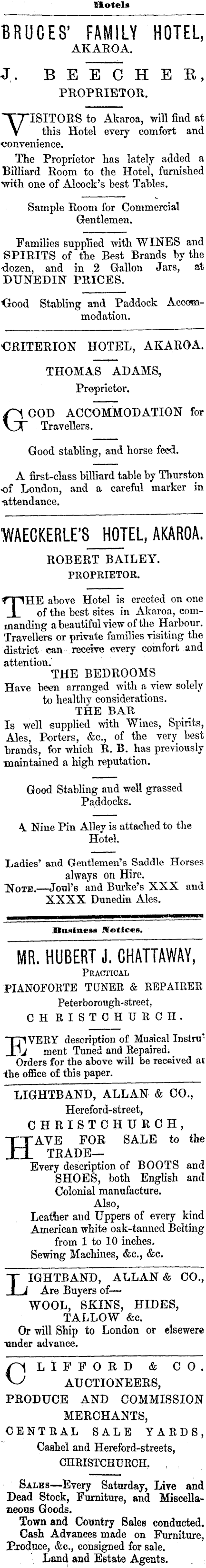 Hotels

BRUCES' FAMILY HOTEL, AKAROA.

J. BEECHER, PROPRIETOR.

VISITORS to Akaroa, will find at this Hotel every comfort and convenience.

The Proprietor has lately added a Billiard Room to the Hotel, furnished with one of Alcock's best Tables.

Sample Room for Commercial Gentlemen.

Families supplied with WINES and SPIRITS of the Best Brands by the dozen, and in 2 Gallon Jars, at DUNEDIN PRICES.

Good Stabling and Paddock Accommodation.

CRITERION HOTEL, AKAROA.

THOMAS ADAMS, Proprietor.

GOOD ACCOMMODATION for Travellers.

Good stabling, and horse feed.

A first-class billiard table by Thurston of London, and a careful marker in attendance.

WAECKERLE'S HOTEL, AKAROA.

ROBERT BAILEY. PROPRIETOR.

THE above Hotel is erected on one of the best sites in Akaroa, commanding a beautiful view of the Harbour. Travellers or private families visiting the district can receive every comfort and attention.

THE BEDROOMS
Have been arranged with a view solely to healthy considerations.

THE BAR
Is well supplied with Wines, Spirits, Ales, Porters, &c., of the very best brands, for which R. B. has previously maintained a high reputation.

Good Stabling and well grassed Paddocks.

A Nine Pin Alley is attached to the Hotel.

Ladies' and Gentlemen's Saddle Horses always on Hire.

NOTE.—Joul's and Burke's XXX and XXXX Dunedin Ales.

Business Notices.

MR. HUBERT J. CHATTAWAY,
PRACTICAL
PIANOFORTE TUNER & REPAIRER
Peterborough-street,
CHRISTCHURCH.

EVERY description of Musical Instrument Tuned and Repaired.
Orders for the above will be received at the office of this paper.

LIGHTBAND, ALLAN & CO.,
Hereford-street,
CHRISTCHURCH,
HAVE FOR SALE to the TRADE—
Every description of BOOTS and SHOES, both English and Colonial manufacture.
Also,
Leather and Uppers of every kind
American white oak-tanned Belting from 1 to 10 inches.
Sewing Machines, &c., &c.

LIGHTBAND, ALLAN & CO.,
Are Buyers of—
WOOL, SKINS, HIDES, TALLOW &c.
Or will Ship to London or elsewere under advance.

CLIFFORD & CO.
AUCTIONEERS,
PRODUCE AND COMMISSION MERCHANTS,
CENTRAL SALE YARDS,
Cashel and Hereford-streets,
CHRISTCHURCH.

SALES—Every Saturday, Live and Dead Stock, Furniture, and Miscellaneous Goods.
Town and Country Sales conducted.
Cash Advances made on Furniture, Produce, &c., consigned for sale.
Land and Estate Agents.